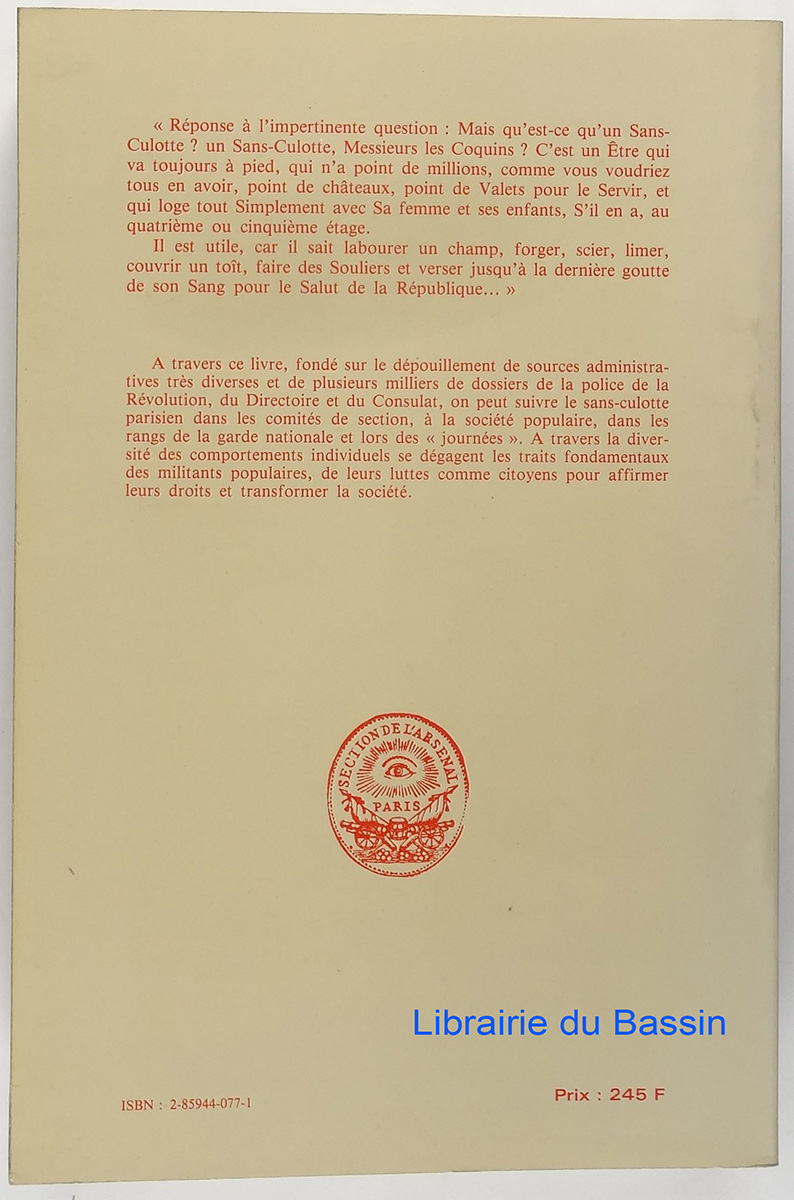 « Réponse à l'impertinente question : Mais qu'est-ce qu'un Sans-Culotte ? un Sans-Culotte, Messieurs les Coquins ? C'est un Être qui va toujours à pied, qui n'a point de millions, comme vous voudriez tous en avoir, point de châteaux, point de Valets pour le Servir, et qui loge tout Simplement avec Sa femme et ses enfants, S'il en a, au quatrième ou cinquième étage.
Il est utile, car il sait labourer un champ, forger, scier, limer, couvrir un toît, faire des Souliers et verser jusqu'à la dernière goutte de son Sang pour le Salut de la République... »

A travers ce livre, fondé sur le dépouillement de sources administratives très diverses et de plusieurs milliers de dossiers de la police de la Révolution, du Directoire et du Consulat, on peut suivre le sans-culotte parisien dans les comités de section, à la société populaire, dans les rangs de la garde nationale et lors des « journées ». A travers la diversité des comportements individuels se dégagent les traits fondamentaux des militants populaires, de leurs luttes comme citoyens pour affirmer leurs droits et transformer la société.

SECTION DE L'ARSENAL
PARIS

Librairie du Bassin

ISBN : 2-85944-077-1

Prix : 245 F